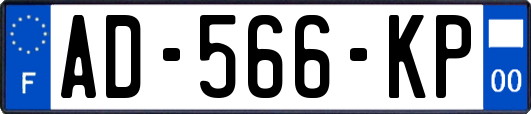 F
AD-566-KP
00